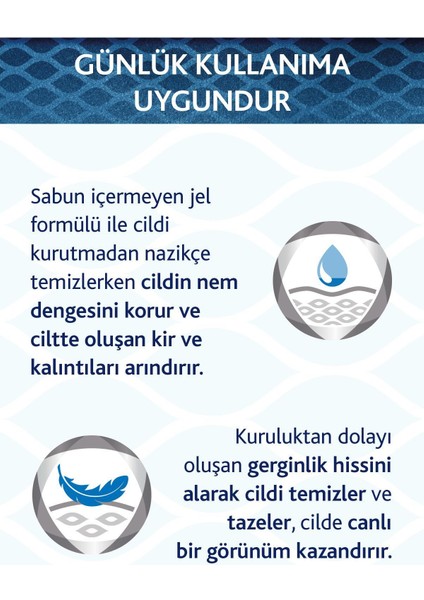 GÜNLÜK KULLANIMA UYGUNDUR

Sabun içermeyen jel formülü ile cildi kurutmadan nazikçe temizlerken cildin nem dengesini korur ve ciltte oluşan kir ve kalıntıları arındırır.

Kuruluktan dolayı oluşan gerginlik hissini alarak cildi temizler ve tazeler, cilde canlı bir görünüm kazandırır.